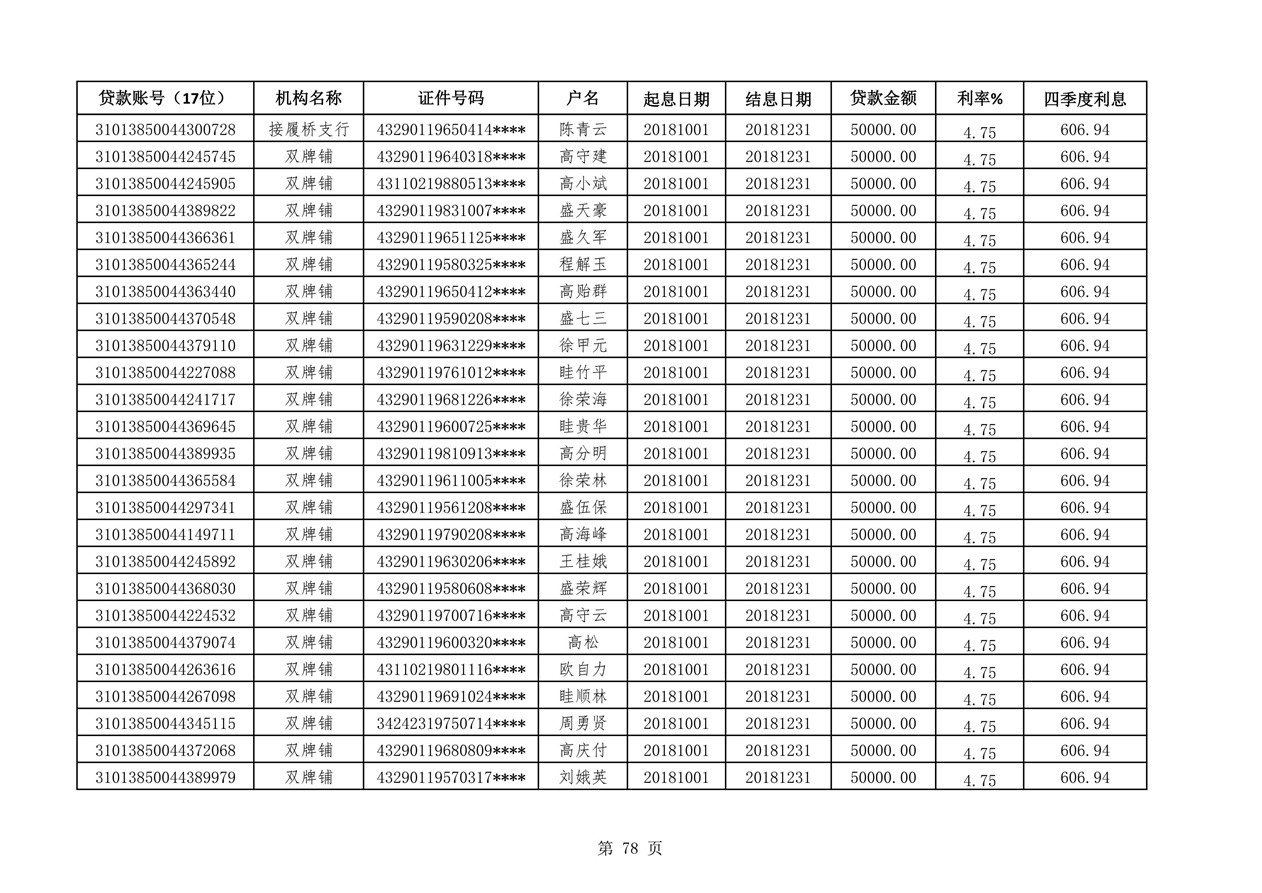 | 贷款账号（17位） | 机构名称 | 证件号码 | 户名 | 起息日期 | 结息日期 | 贷款金额 | 利率% | 四季度利息 |
|---|---|---|---|---|---|---|---|---|
| 31013850044300728 | 接履桥支行 | 43290119650414**** | 陈青云 | 20181001 | 20181231 | 50000.00 | 4.75 | 606.94 |
| 31013850044245745 | 双牌铺 | 43290119640318**** | 高守建 | 20181001 | 20181231 | 50000.00 | 4.75 | 606.94 |
| 31013850044245905 | 双牌铺 | 43110219880513**** | 高小斌 | 20181001 | 20181231 | 50000.00 | 4.75 | 606.94 |
| 31013850044389822 | 双牌铺 | 43290119831007**** | 盛天豪 | 20181001 | 20181231 | 50000.00 | 4.75 | 606.94 |
| 31013850044366361 | 双牌铺 | 43290119651125**** | 盛久军 | 20181001 | 20181231 | 50000.00 | 4.75 | 606.94 |
| 31013850044365244 | 双牌铺 | 43290119580325**** | 程解玉 | 20181001 | 20181231 | 50000.00 | 4.75 | 606.94 |
| 31013850044363440 | 双牌铺 | 43290119650412**** | 高贻群 | 20181001 | 20181231 | 50000.00 | 4.75 | 606.94 |
| 31013850044370548 | 双牌铺 | 43290119590208**** | 盛七三 | 20181001 | 20181231 | 50000.00 | 4.75 | 606.94 |
| 31013850044379110 | 双牌铺 | 43290119631229**** | 徐甲元 | 20181001 | 20181231 | 50000.00 | 4.75 | 606.94 |
| 31013850044227088 | 双牌铺 | 43290119761012**** | 眭竹平 | 20181001 | 20181231 | 50000.00 | 4.75 | 606.94 |
| 31013850044241717 | 双牌铺 | 43290119681226**** | 徐荣海 | 20181001 | 20181231 | 50000.00 | 4.75 | 606.94 |
| 31013850044369645 | 双牌铺 | 43290119600725**** | 眭贵华 | 20181001 | 20181231 | 50000.00 | 4.75 | 606.94 |
| 31013850044389935 | 双牌铺 | 43290119810913**** | 高分明 | 20181001 | 20181231 | 50000.00 | 4.75 | 606.94 |
| 31013850044365584 | 双牌铺 | 43290119611005**** | 徐荣林 | 20181001 | 20181231 | 50000.00 | 4.75 | 606.94 |
| 31013850044297341 | 双牌铺 | 43290119561208**** | 盛伍保 | 20181001 | 20181231 | 50000.00 | 4.75 | 606.94 |
| 31013850044149711 | 双牌铺 | 43290119790208**** | 高海峰 | 20181001 | 20181231 | 50000.00 | 4.75 | 606.94 |
| 31013850044245892 | 双牌铺 | 43290119630206**** | 王桂娥 | 20181001 | 20181231 | 50000.00 | 4.75 | 606.94 |
| 31013850044368030 | 双牌铺 | 43290119580608**** | 盛荣辉 | 20181001 | 20181231 | 50000.00 | 4.75 | 606.94 |
| 31013850044224532 | 双牌铺 | 43290119700716**** | 高守云 | 20181001 | 20181231 | 50000.00 | 4.75 | 606.94 |
| 31013850044379074 | 双牌铺 | 43290119600320**** | 高松 | 20181001 | 20181231 | 50000.00 | 4.75 | 606.94 |
| 31013850044263616 | 双牌铺 | 43110219801116**** | 欧自力 | 20181001 | 20181231 | 50000.00 | 4.75 | 606.94 |
| 31013850044267098 | 双牌铺 | 43290119691024**** | 眭顺林 | 20181001 | 20181231 | 50000.00 | 4.75 | 606.94 |
| 31013850044345115 | 双牌铺 | 34242319750714**** | 周勇贤 | 20181001 | 20181231 | 50000.00 | 4.75 | 606.94 |
| 31013850044372068 | 双牌铺 | 43290119680809**** | 高庆付 | 20181001 | 20181231 | 50000.00 | 4.75 | 606.94 |
| 31013850044389979 | 双牌铺 | 43290119570317**** | 刘娥英 | 20181001 | 20181231 | 50000.00 | 4.75 | 606.94 |

第 78 页